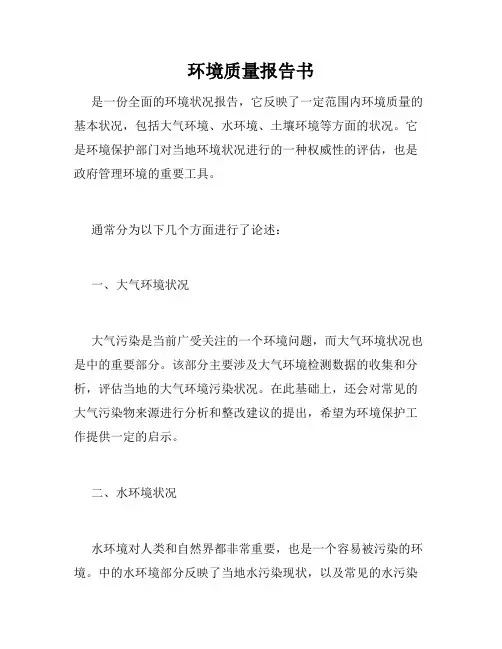 环境质量报告书

是一份全面的环境状况报告，它反映了一定范围内环境质量的基本状况，包括大气环境、水环境、土壤环境等方面的状况。它是环境保护部门对当地环境状况进行的一种权威性的评估，也是政府管理环境的重要工具。

通常分为以下几个方面进行了论述：

一、大气环境状况

大气污染是当前广受关注的一个环境问题，而大气环境状况也是中的重要部分。该部分主要涉及大气环境检测数据的收集和分析，评估当地的大气环境污染状况。在此基础上，还会对常见的大气污染物来源进行分析和整改建议的提出，希望为环境保护工作提供一定的启示。

二、水环境状况

水环境对人类和自然界都非常重要，也是一个容易被污染的环境。中的水环境部分反映了当地水污染现状，以及常见的水污染